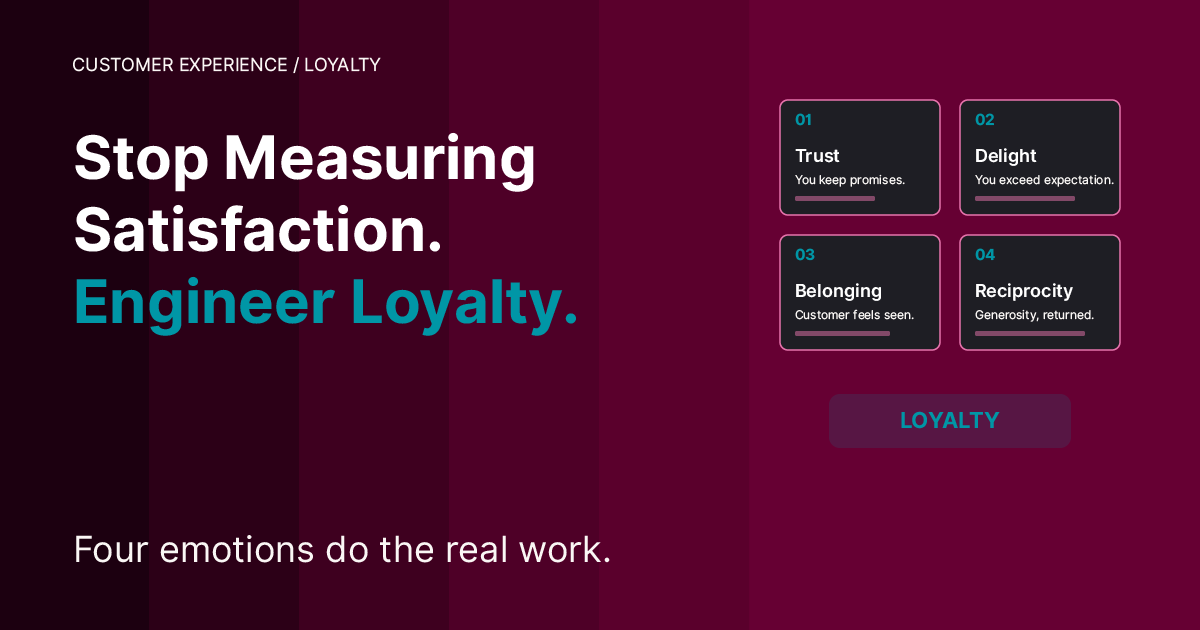 CUSTOMER EXPERIENCE / LOYALTY

Stop Measuring Satisfaction.
Engineer Loyalty.

Four emotions do the real work.

01
Trust
You keep promises.

02
Delight
You exceed expectation.

03
Belonging
Customer feels seen.

04
Reciprocity
Generosity, returned.

LOYALTY